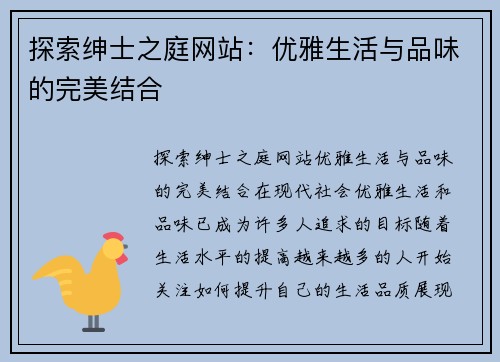 探索绅士之庭网站：优雅生活与品味的完美结合

探索绅士之庭网站优雅生活与品味的完美结合在现代社会优雅生活和品味已成为许多人追求的目标随着生活水平的提高越来越多的人开始关注如何提升自己的生活品质展现